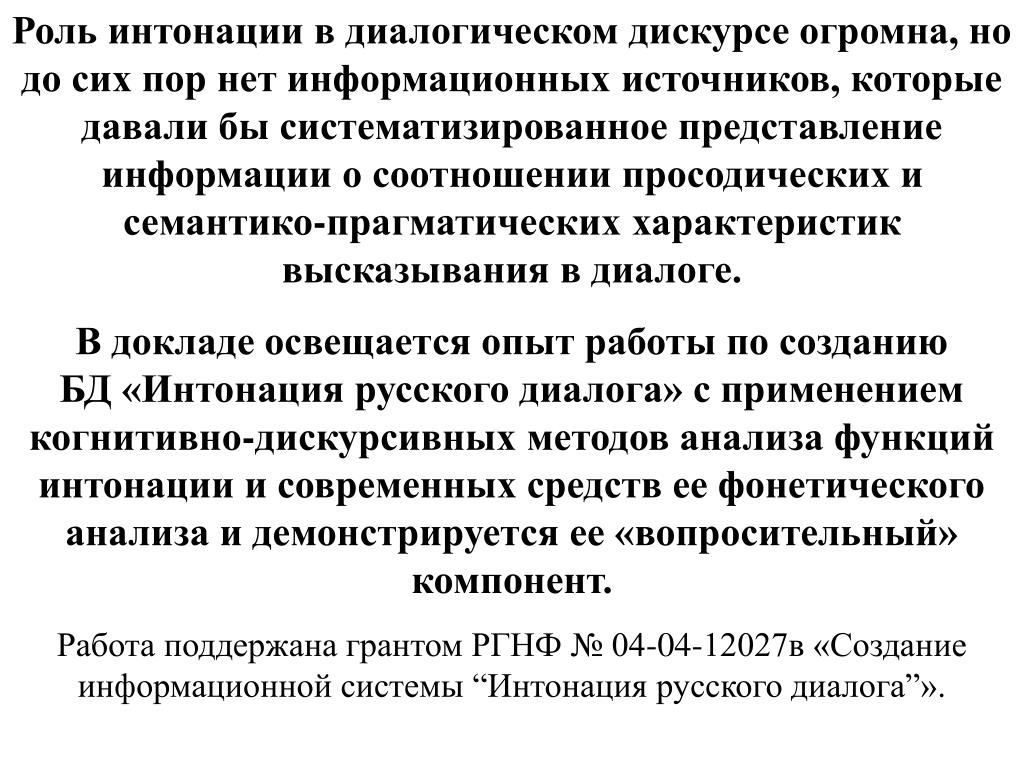 Роль интонации в диалогическом дискурсе огромна, но до сих пор нет информационных источников, которые давали бы систематизированное представление информации о соотношении просодических и семантико-прагматических характеристик высказывания в диалоге.

В докладе освещается опыт работы по созданию БД «Интонация русского диалога» с применением когнитивно-дискурсивных методов анализа функций интонации и современных средств ее фонетического анализа и демонстрируется ее «вопросительный» компонент.

Работа поддержана грантом РГНФ № 04-04-12027в «Создание информационной системы “Интонация русского диалога”».